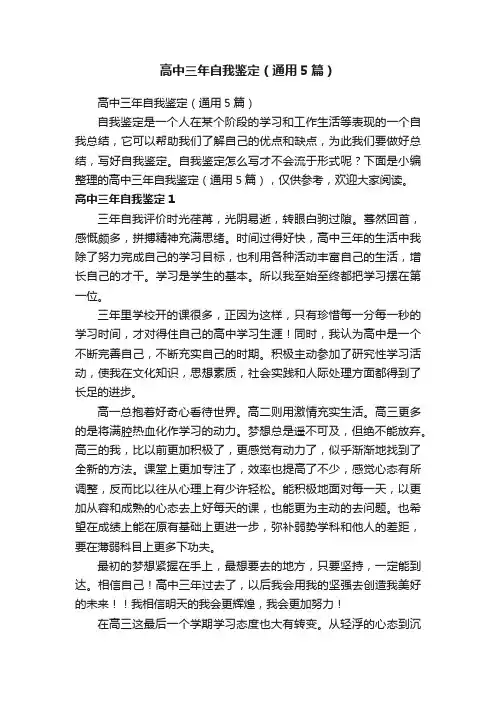 高中三年自我鉴定（通用5篇）

高中三年自我鉴定（通用5篇）

自我鉴定是一个人在某个阶段的学习和工作生活等表现的一个自我总结，它可以帮助我们了解自己的优点和缺点，为此我们要做好总结，写好自我鉴定。自我鉴定怎么写才不会流于形式呢？下面是小编整理的高中三年自我鉴定（通用5篇），仅供参考，欢迎大家阅读。

高中三年自我鉴定1

三年自我评价时光荏苒，光阴易逝，转眼白驹过隙。蓦然回首，感慨颇多，拼搏精神充满思绪。时间过得好快，高中三年的生活中我除了努力完成自己的学习目标，也利用各种活动丰富自己的生活，增长自己的才干。学习是学生的基本。所以我至始至终都把学习摆在第一位。

三年里学校开的课很多，正因为这样，只有珍惜每一分每一秒的学习时间，才对得住自己的高中学习生涯！同时，我认为高中是一个不断完善自己，不断充实自己的时期。积极主动参加了研究性学习活动，使我在文化知识，思想素质，社会实践和人际处理方面都得到了长足的进步。

高一总抱着好奇心看待世界。高二则用激情充实生活。高三更多的是将满腔热血化作学习的动力。梦想总是遥不可及，但绝不能放弃。高三的我，比以前更加积极了，更感觉有动力了，似乎渐渐地找到了全新的方法。课堂上更加专注了，效率也提高了不少，感觉心态有所调整，反而比以往从心理上有少许轻松。能积极地面对每一天，以更加从容和成熟的心态去上好每天的课，也能更为主动的去问题。也希望在成绩上能在原有基础上更进一步，弥补弱势学科和他人的差距，要在薄弱科目上更多下功夫。

最初的梦想紧握在手上，最想要去的地方，只要坚持，一定能到达。相信自己！高中三年过去了，以后我会用我的坚强去创造我美好的未来！！我相信明天的我会更辉煌，我会更加努力！

在高三这最后一个学期学习态度也大有转变。从轻浮的心态到沉